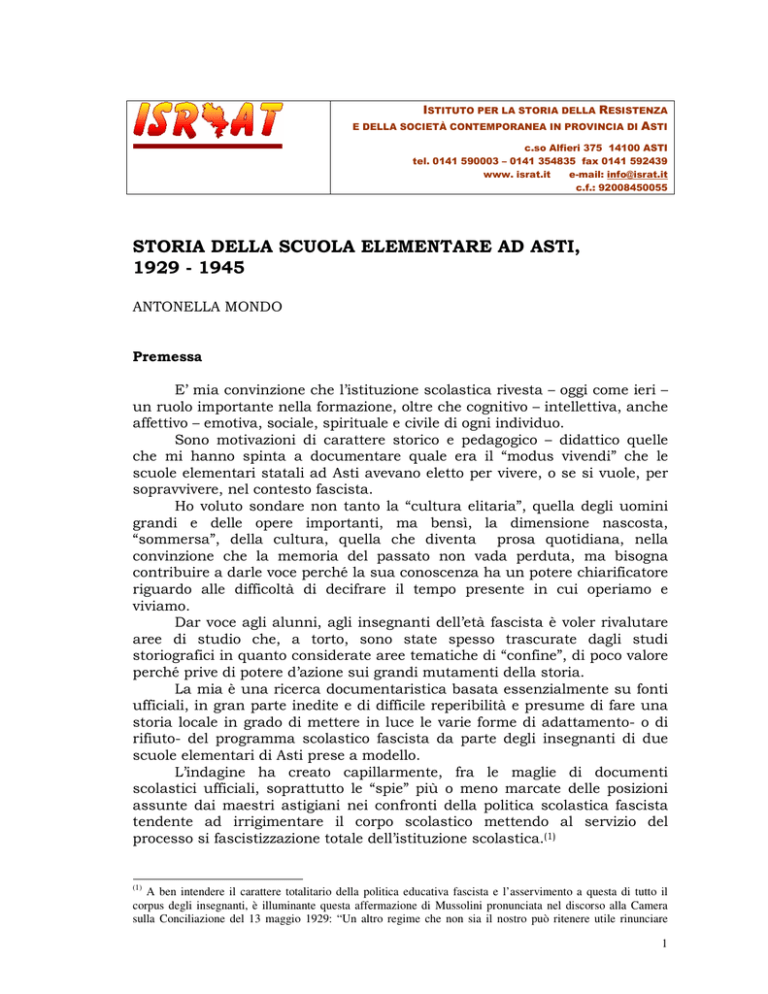 ISRAT

ISTITUTO PER LA STORIA DELLA RESISTENZA E DELLA SOCIETÀ CONTEMPORANEA IN PROVINCIA DI ASTI

c.so Alfieri 375 14100 ASTI
tel. 0141 590003 – 0141 354835 fax 0141 592439
www. israt.it e-mail: info@israt.it
c.f.: 92008450055

STORIA DELLA SCUOLA ELEMENTARE AD ASTI, 1929 - 1945

ANTONELLA MONDO

Premessa

E' mia convinzione che l'istituzione scolastica rivesta – oggi come ieri – un ruolo importante nella formazione, oltre che cognitivo – intellettiva, anche affettivo – emotiva, sociale, spirituale e civile di ogni individuo.

Sono motivazioni di carattere storico e pedagogico – didattico quelle che mi hanno spinta a documentare quale era il "modus vivendi" che le scuole elementari statali ad Asti avevano eletto per vivere, o se si vuole, per sopravvivere, nel contesto fascista.

Ho voluto sondare non tanto la "cultura elitaria", quella degli uomini grandi e delle opere importanti, ma bensì, la dimensione nascosta, "sommersa", della cultura, quella che diventa prosa quotidiana, nella convinzione che la memoria del passato non vada perduta, ma bisogna contribuire a darle voce perché la sua conoscenza ha un potere chiarificatore riguardo alle difficoltà di decifrare il tempo presente in cui operiamo e viviamo.

Dar voce agli alunni, agli insegnanti dell'età fascista è voler rivalutare aree di studio che, a torto, sono state spesso trascurate dagli studi storiografici in quanto considerate aree tematiche di "confine", di poco valore perché prive di potere d'azione sui grandi mutamenti della storia.

La mia è una ricerca documentaristica basata essenzialmente su fonti ufficiali, in gran parte inedite e di difficile reperibilità e presume di fare una storia locale in grado di mettere in luce le varie forme di adattamento- o di rifiuto- del programma scolastico fascista da parte degli insegnanti di due scuole elementari di Asti prese a modello.

L'indagine ha creato capillarmente, fra le maglie di documenti scolastici ufficiali, soprattutto le "spie" più o meno marcate delle posizioni assunte dai maestri astigiani nei confronti della politica scolastica fascista tendente ad irrigimentare il corpo scolastico mettendo al servizio del processo si fascistizzazione totale dell'istituzione scolastica.$^{(1)}$

$^{(1)}$ A ben intendere il carattere totalitario della politica educativa fascista e l'asservimento a questa di tutto il corpus degli insegnanti, è illuminante questa affermazione di Mussolini pronunciata nel discorso alla Camera sulla Conciliazione del 13 maggio 1929: "Un altro regime che non sia il nostro può ritenere utile rinunciare

1